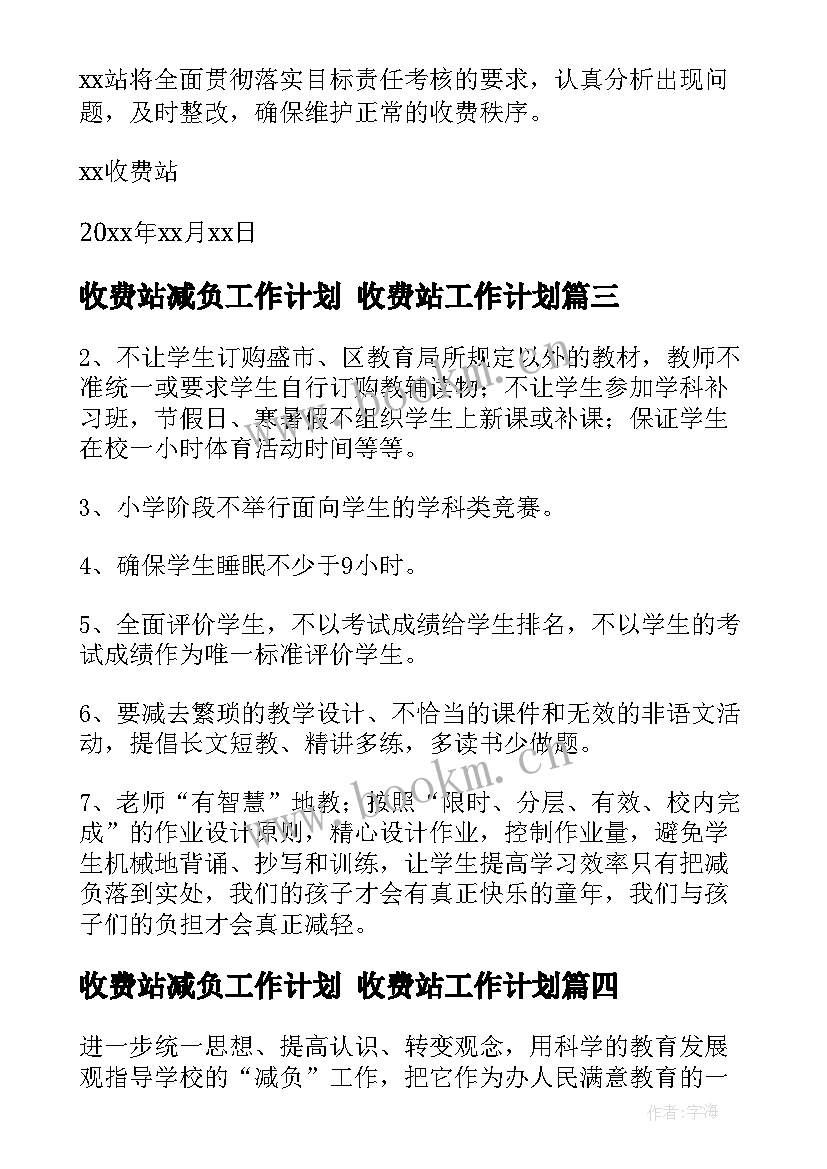 xx站将全面贯彻落实目标责任考核的要求，认真分析出现问题，及时整改，确保维护正常的收费秩序。

xx收费站

20xx年xx月xx日

收费站减负工作计划 收费站工作计划篇三

2、不让学生订购盛市、区教育局所规定以外的教材，教师不准统一或要求学生自行订购教辅读物；不让学生参加学科补习班，节假日、寒暑假不组织学生上新课或补课；保证学生在校一小时体育活动时间等等。

3、小学阶段不举行面向学生的学科类竞赛。

4、确保学生睡眠不少于9小时。

5、全面评价学生，不以考试成绩给学生排名，不以学生的考试成绩作为唯一标准评价学生。

6、要减去繁琐的教学设计、不恰当的课件和无效的非语文活动，提倡长文短教、精讲多练，多读书少做题。

7、老师“有智慧”地教；按照“限时、分层、有效、校内完成”的作业设计原则，精心设计作业，控制作业量，避免学生机械地背诵、抄写和训练，让学生提高学习效率只有把减负落到实处，我们的孩子才会有真正快乐的童年，我们与孩子们的负担才会真正减轻。

收费站减负工作计划 收费站工作计划篇四

进一步统一思想、提高认识、转变观念，用科学的教育发展观指导学校的“减负”工作，把它作为办人民满意教育的一

www.bookm.cn

作者：宇海